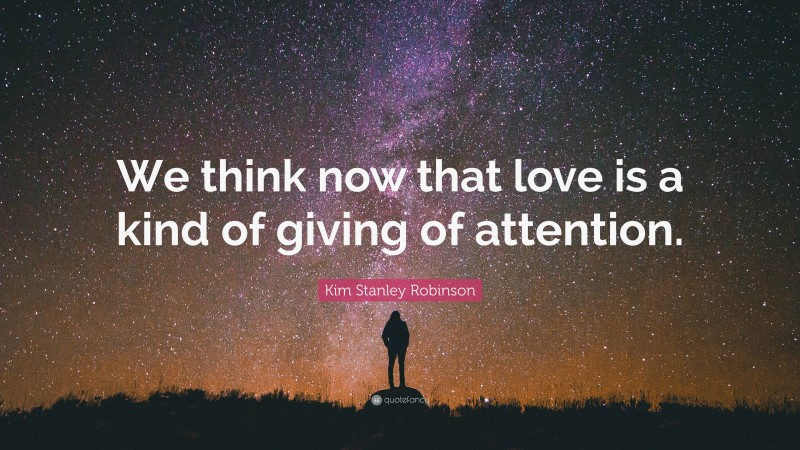 We think now that love is a kind of giving of attention.

Kim Stanley Robinson

quotefancy